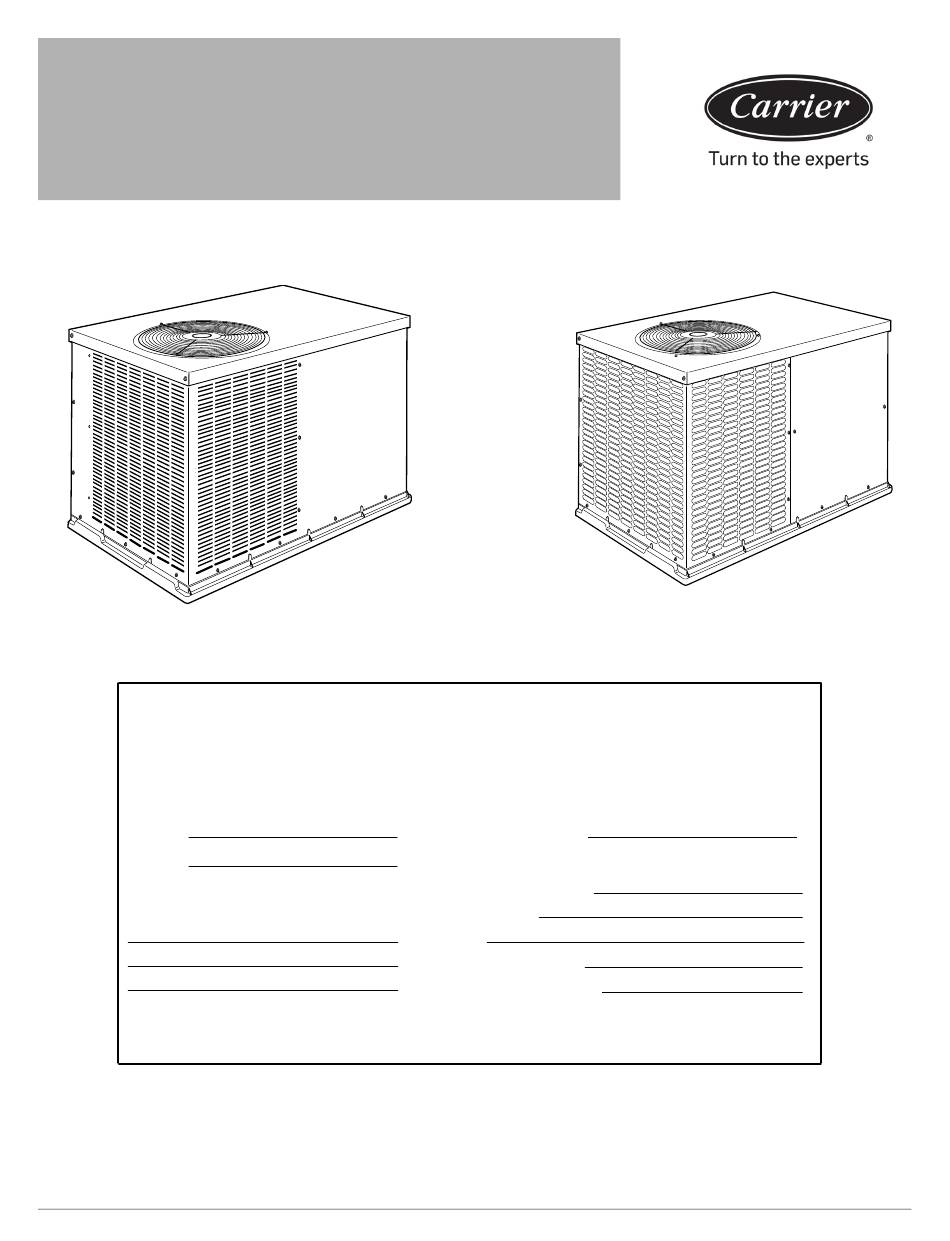 Carrier®
Turn to the experts